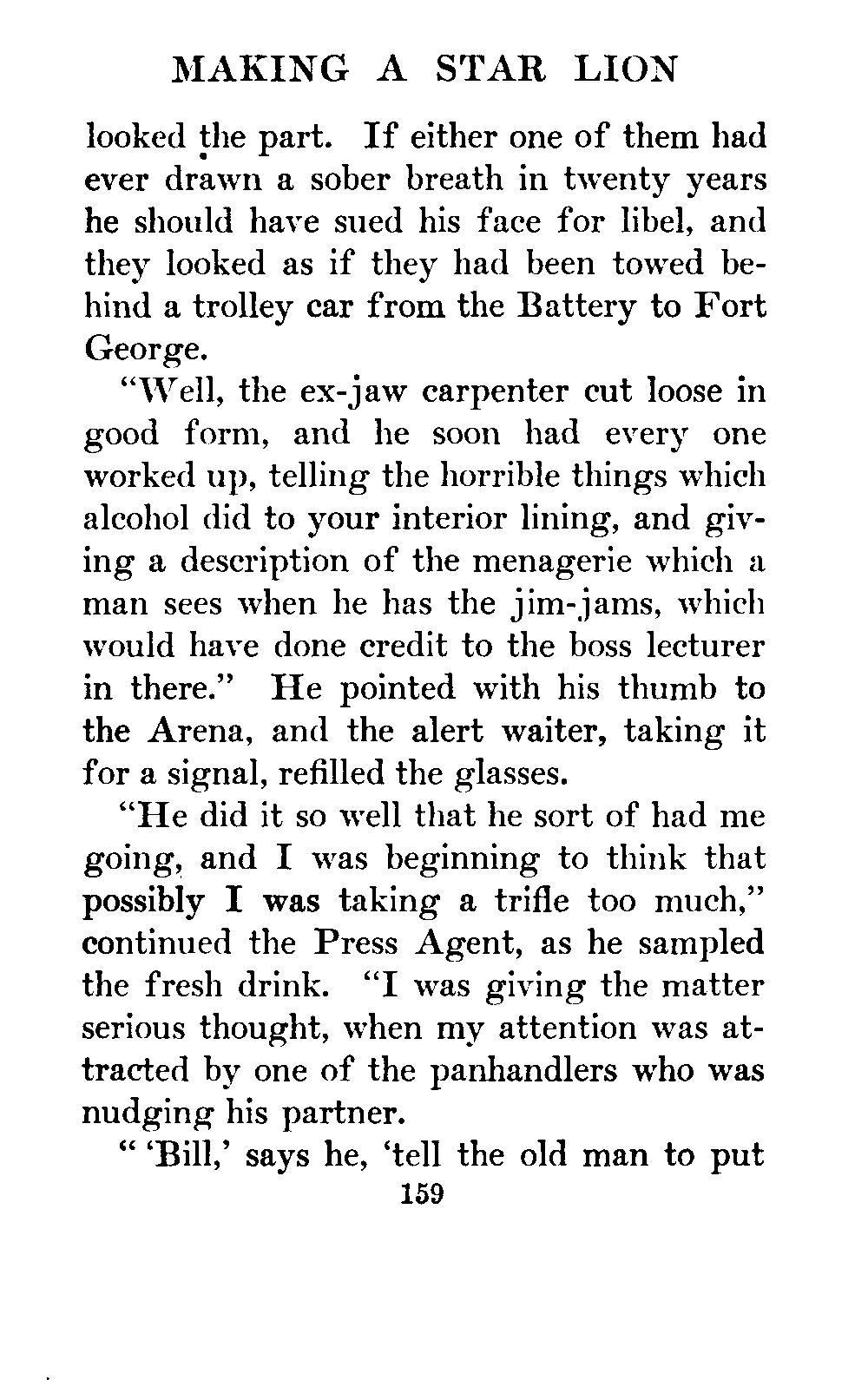 MAKING A STAR LION

looked the part. If either one of them had ever drawn a sober breath in twenty years he should have sued his face for libel, and they looked as if they had been towed behind a trolley car from the Battery to Fort George.

"Well, the ex-jaw carpenter cut loose in good form, and he soon had every one worked up, telling the horrible things which alcohol did to your interior lining, and giving a description of the menagerie which a man sees when he has the jim-jams, which would have done credit to the boss lecturer in there." He pointed with his thumb to the Arena, and the alert waiter, taking it for a signal, refilled the glasses.

"He did it so well that he sort of had me going, and I was beginning to think that possibly I was taking a trifle too much," continued the Press Agent, as he sampled the fresh drink. "I was giving the matter serious thought, when my attention was attracted by one of the panhandlers who was nudging his partner.

" 'Bill,' says he, 'tell the old man to put

159